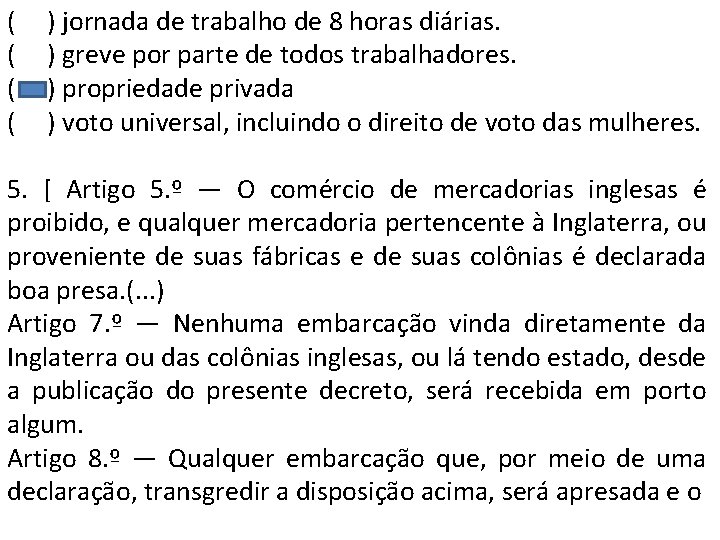 (    ) jornada de trabalho de 8 horas diárias.
(    ) greve por parte de todos trabalhadores.
(    ) propriedade privada
(    ) voto universal, incluindo o direito de voto das mulheres.

5. [ Artigo 5.º — O comércio de mercadorias inglesas é proibido, e qualquer mercadoria pertencente à Inglaterra, ou proveniente de suas fábricas e de suas colônias é declarada boa presa.(...)
Artigo 7.º — Nenhuma embarcação vinda diretamente da Inglaterra ou das colônias inglesas, ou lá tendo estado, desde a publicação do presente decreto, será recebida em porto algum.
Artigo 8.º — Qualquer embarcação que, por meio de uma declaração, transgredir a disposição acima, será apresada e o